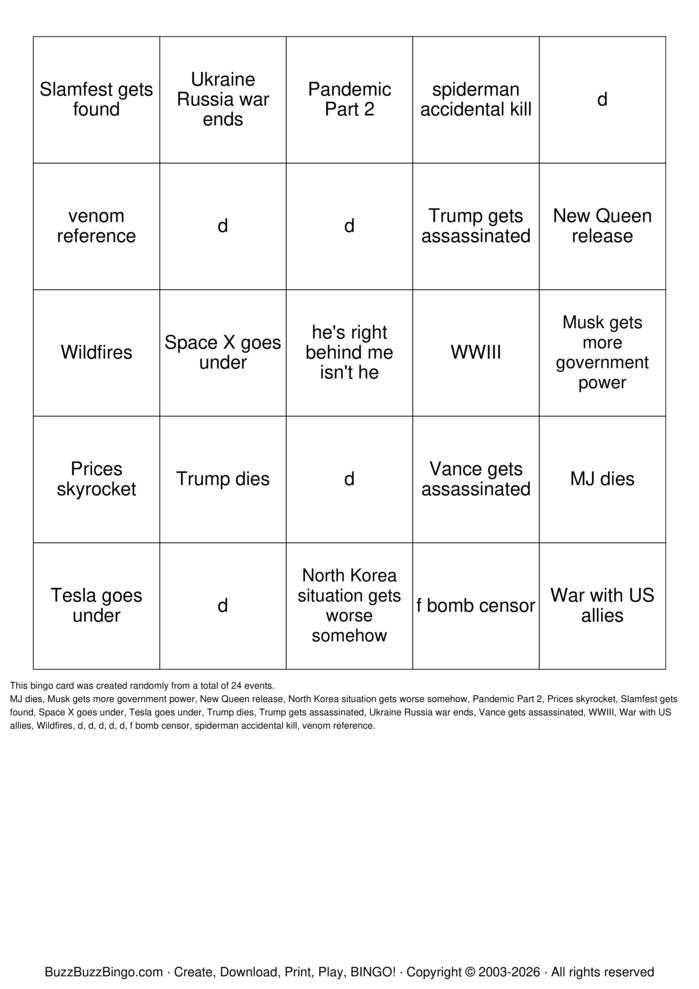 | Slamfest gets found | Ukraine Russia war ends | Pandemic Part 2 | spiderman accidental kill | d |
|---|---|---|---|---|
| venom reference | d | d | Trump gets assassinated | New Queen release |
| Wildfires | Space X goes under | he's right behind me isn't he | WWIII | Musk gets more government power |
| Prices skyrocket | Trump dies | d | Vance gets assassinated | MJ dies |
| Tesla goes under | d | North Korea situation gets worse somehow | f bomb censor | War with US allies |

This bingo card was created randomly from a total of 24 events.

MJ dies, Musk gets more government power, New Queen release, North Korea situation gets worse somehow, Pandemic Part 2, Prices skyrocket, Slamfest gets found, Space X goes under, Tesla goes under, Trump dies, Trump gets assassinated, Ukraine Russia war ends, Vance gets assassinated, WWIII, War with US allies, Wildfires, d, d, d, d, d, f bomb censor, spiderman accidental kill, venom reference.

BuzzBuzzBingo.com · Create, Download, Print, Play, BINGO! · Copyright © 2003-2026 · All rights reserved